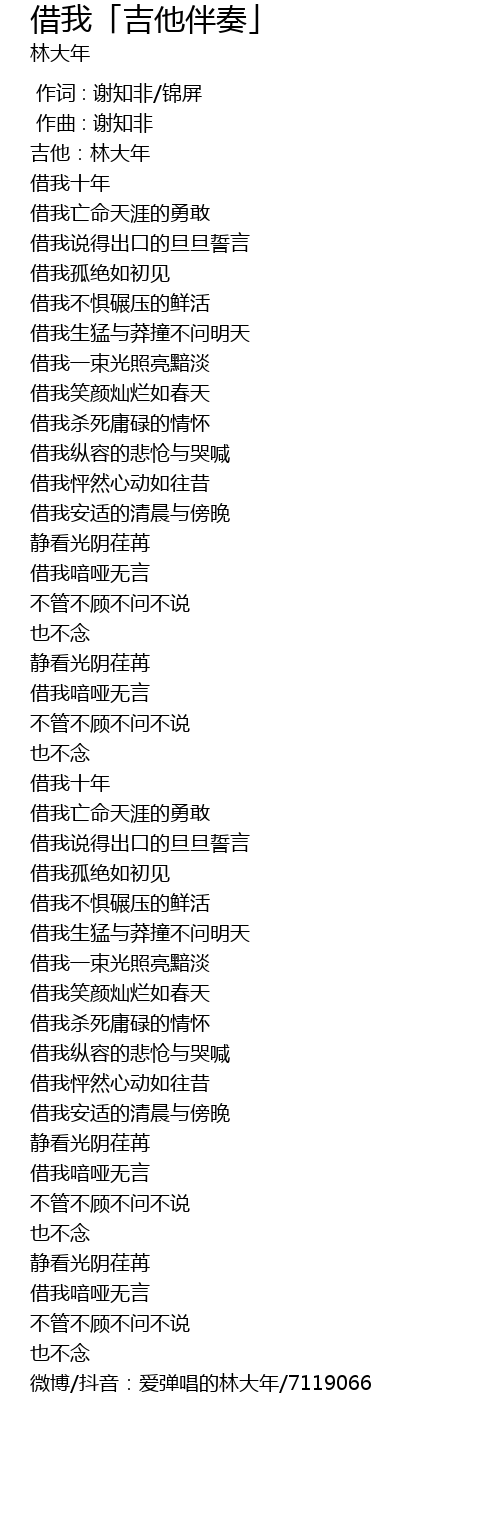 借我「吉他伴奏」
林大年

作词 : 谢知非/锦屏
作曲 : 谢知非
吉他：林大年
借我十年
借我亡命天涯的勇敢
借我说得出口的旦旦誓言
借我孤绝如初见
借我不惧碾压的鲜活
借我生猛与莽撞不问明天
借我一束光照亮黯淡
借我笑颜灿烂如春天
借我杀死庸碌的情怀
借我纵容的悲怆与哭喊
借我怦然心动如往昔
借我安适的清晨与傍晚
静看光阴荏苒
借我喑哑无言
不管不顾不问不说
也不念
静看光阴荏苒
借我喑哑无言
不管不顾不问不说
也不念
借我十年
借我亡命天涯的勇敢
借我说得出口的旦旦誓言
借我孤绝如初见
借我不惧碾压的鲜活
借我生猛与莽撞不问明天
借我一束光照亮黯淡
借我笑颜灿烂如春天
借我杀死庸碌的情怀
借我纵容的悲怆与哭喊
借我怦然心动如往昔
借我安适的清晨与傍晚
静看光阴荏苒
借我喑哑无言
不管不顾不问不说
也不念
静看光阴荏苒
借我喑哑无言
不管不顾不问不说
也不念
微博/抖音：爱弹唱的林大年/7119066